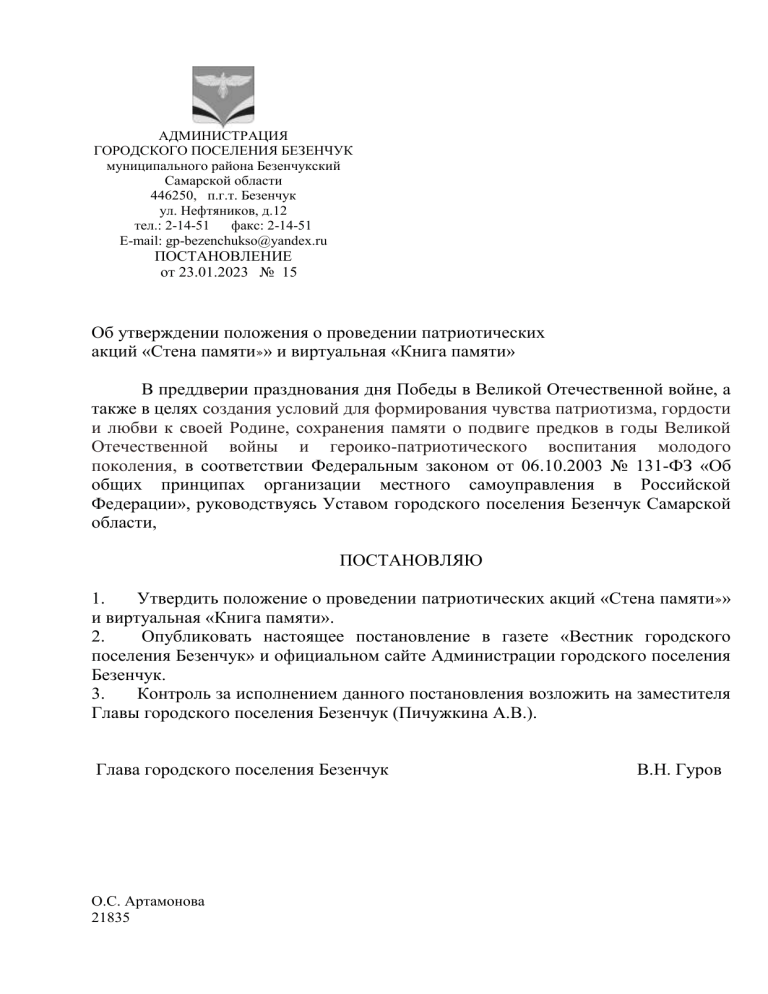 АДМИНИСТРАЦИЯ
ГОРОДСКОГО ПОСЕЛЕНИЯ БЕЗЕНЧУК
муниципального района Безенчукский
Самарской области
446250, п.г.т. Безенчук
ул. Нефтяников, д.12
тел.: 2-14-51 факс: 2-14-51
E-mail: gp-bezenchukso@yandex.ru
ПОСТАНОВЛЕНИЕ
от 23.01.2023 № 15

Об утверждении положения о проведении патриотических акций «Стена памяти»» и виртуальная «Книга памяти»

В преддверии празднования дня Победы в Великой Отечественной войне, а также в целях создания условий для формирования чувства патриотизма, гордости и любви к своей Родине, сохранения памяти о подвиге предков в годы Великой Отечественной войны и героико-патриотического воспитания молодого поколения, в соответствии Федеральным законом от 06.10.2003 № 131-ФЗ «Об общих принципах организации местного самоуправления в Российской Федерации», руководствуясь Уставом городского поселения Безенчук Самарской области,

ПОСТАНОВЛЯЮ

1. Утвердить положение о проведении патриотических акций «Стена памяти»» и виртуальная «Книга памяти».
2. Опубликовать настоящее постановление в газете «Вестник городского поселения Безенчук» и официальном сайте Администрации городского поселения Безенчук.
3. Контроль за исполнением данного постановления возложить на заместителя Главы городского поселения Безенчук (Пичужкина А.В.).

Глава городского поселения Безенчук В.Н. Гуров

О.С. Артамонова
21835